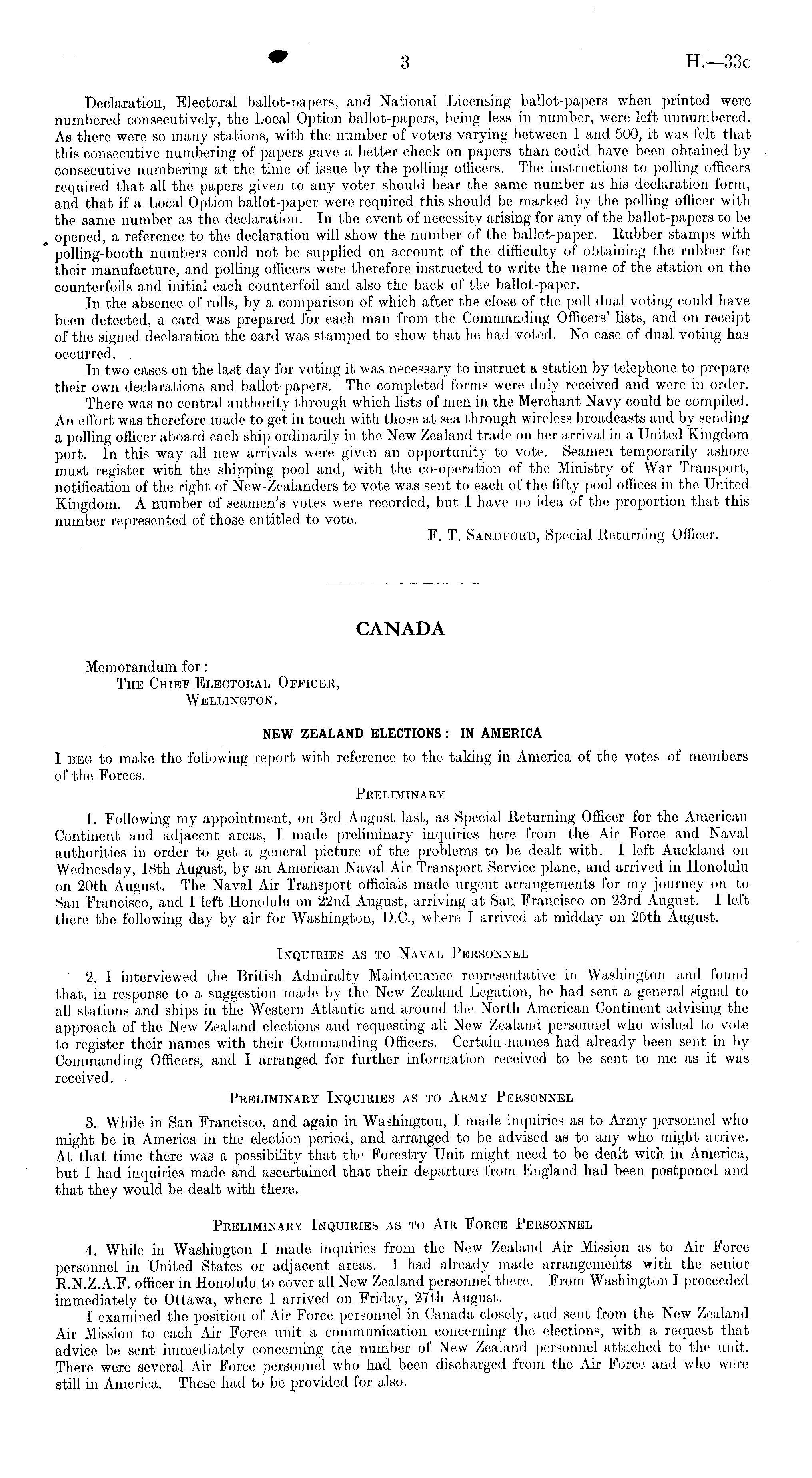 3 H.—33c

Declaration, Electoral ballot-papers, and National Licensing ballot-papers when printed were numbered consecutively, the Local Option ballot-papers, being less in number, were left unnumbered. As there were so many stations, with the number of voters varying between 1 and 500, it was felt that this consecutive numbering of papers gave a better check on papers than could have been obtained by consecutive numbering at the time of issue by the polling officers. The instructions to polling officers required that all the papers given to any voter should bear the same number as his declaration form, and that if a Local Option ballot-paper were required this should be marked by the polling officer with the same number as the declaration. In the event of necessity arising for any of the ballot-papers to be opened, a reference to the declaration will show the number of the ballot-paper. Rubber stamps with polling-booth numbers could not be supplied on account of the difficulty of obtaining the rubber for their manufacture, and polling officers were therefore instructed to write the name of the station on the counterfoils and initial each counterfoil and also the back of the ballot-paper.

In the absence of rolls, by a comparison of which after the close of the poll dual voting could have been detected, a card was prepared for each man from the Commanding Officers' lists, and on receipt of the signed declaration the card was stamped to show that he had voted. No case of dual voting has occurred.

In two cases on the last day for voting it was necessary to instruct a station by telephone to prepare their own declarations and ballot-papers. The completed forms were duly received and were in order.

There was no central authority through which lists of men in the Merchant Navy could be compiled. An effort was therefore made to get in touch with those at sea through wireless broadcasts and by sending a polling officer aboard each ship ordinarily in the New Zealand trade on her arrival in a United Kingdom port. In this way all new arrivals were given an opportunity to vote. Seamen temporarily ashore must register with the shipping pool and, with the co-operation of the Ministry of War Transport, notification of the right of New-Zealanders to vote was sent to each of the fifty pool offices in the United Kingdom. A number of seamen's votes were recorded, but I have no idea of the proportion that this number represented of those entitled to vote.

F. T. Sandford, Special Returning Officer.

CANADA

Memorandum for:
The Chief Electoral Officer,
Wellington.

NEW ZEALAND ELECTIONS: IN AMERICA

I beg to make the following report with reference to the taking in America of the votes of members of the Forces.

Preliminary

1. Following my appointment, on 3rd August last, as Special Returning Officer for the American Continent and adjacent areas, I made preliminary inquiries here from the Air Force and Naval authorities in order to get a general picture of the problems to be dealt with. I left Auckland on Wednesday, 18th August, by an American Naval Air Transport Service plane, and arrived in Honolulu on 20th August. The Naval Air Transport officials made urgent arrangements for my journey on to San Francisco, and I left Honolulu on 22nd August, arriving at San Francisco on 23rd August. I left there the following day by air for Washington, D.C., where I arrived at midday on 25th August.

Inquiries as to Naval Personnel

2. I interviewed the British Admiralty Maintenance representative in Washington and found that, in response to a suggestion made by the New Zealand Legation, he had sent a general signal to all stations and ships in the Western Atlantic and around the North American Continent advising the approach of the New Zealand elections and requesting all New Zealand personnel who wished to vote to register their names with their Commanding Officers. Certain names had already been sent in by Commanding Officers, and I arranged for further information received to be sent to me as it was received.

Preliminary Inquiries as to Army Personnel

3. While in San Francisco, and again in Washington, I made inquiries as to Army personnel who might be in America in the election period, and arranged to be advised as to any who might arrive. At that time there was a possibility that the Forestry Unit might need to be dealt with in America, but I had inquiries made and ascertained that their departure from England had been postponed and that they would be dealt with there.

Preliminary Inquiries as to Air Force Personnel

4. While in Washington I made inquiries from the New Zealand Air Mission as to Air Force personnel in United States or adjacent areas. I had already made arrangements with the senior R.N.Z.A.F. officer in Honolulu to cover all New Zealand personnel there. From Washington I proceeded immediately to Ottawa, where I arrived on Friday, 27th August.

I examined the position of Air Force personnel in Canada closely, and sent from the New Zealand Air Mission to each Air Force unit a communication concerning the elections, with a request that advice be sent immediately concerning the number of New Zealand personnel attached to the unit. There were several Air Force personnel who had been discharged from the Air Force and who were still in America. These had to be provided for also.